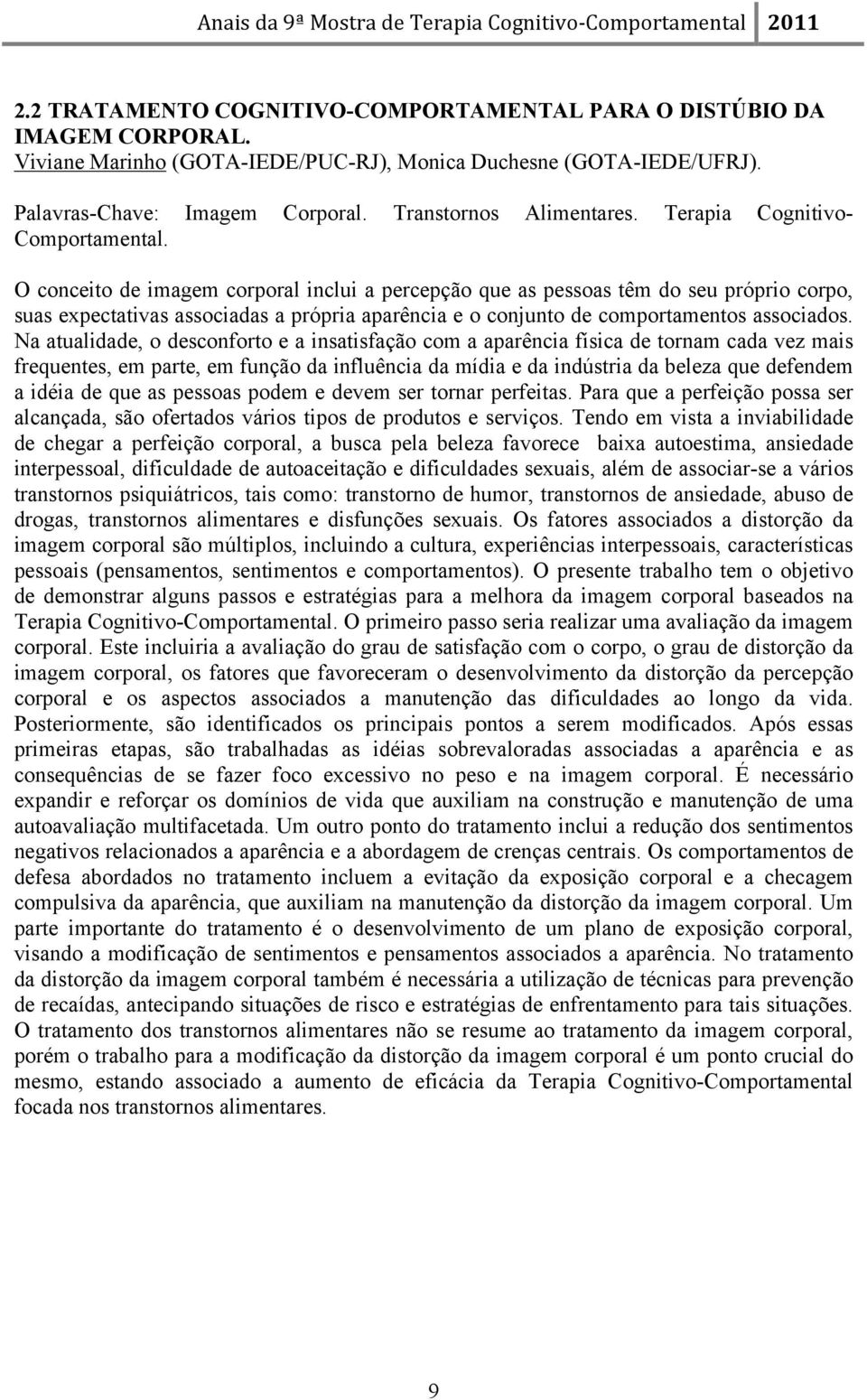 Anais da 9ª Mostra de Terapia Cognitivo-Comportamental 2011

2.2 TRATAMENTO COGNITIVO-COMPORTAMENTAL PARA O DISTÚBIO DA IMAGEM CORPORAL.
Viviane Marinho (GOTA-IEDE/PUC-RJ), Monica Duchesne (GOTA-IEDE/UFRJ).

Palavras-Chave: Imagem Corporal. Transtornos Alimentares. Terapia Cognitivo-Comportamental.

O conceito de imagem corporal inclui a percepção que as pessoas têm do seu próprio corpo, suas expectativas associadas a própria aparência e o conjunto de comportamentos associados. Na atualidade, o desconforto e a insatisfação com a aparência física de tornam cada vez mais frequentes, em parte, em função da influência da mídia e da indústria da beleza que defendem a idéia de que as pessoas podem e devem ser tornar perfeitas. Para que a perfeição possa ser alcançada, são ofertados vários tipos de produtos e serviços. Tendo em vista a inviabilidade de chegar a perfeição corporal, a busca pela beleza favorece baixa autoestima, ansiedade interpessoal, dificuldade de autoaceitação e dificuldades sexuais, além de associar-se a vários transtornos psiquiátricos, tais como: transtorno de humor, transtornos de ansiedade, abuso de drogas, transtornos alimentares e disfunções sexuais. Os fatores associados a distorção da imagem corporal são múltiplos, incluindo a cultura, experiências interpessoais, características pessoais (pensamentos, sentimentos e comportamentos). O presente trabalho tem o objetivo de demonstrar alguns passos e estratégias para a melhora da imagem corporal baseados na Terapia Cognitivo-Comportamental. O primeiro passo seria realizar uma avaliação da imagem corporal. Este incluiria a avaliação do grau de satisfação com o corpo, o grau de distorção da imagem corporal, os fatores que favoreceram o desenvolvimento da distorção da percepção corporal e os aspectos associados a manutenção das dificuldades ao longo da vida. Posteriormente, são identificados os principais pontos a serem modificados. Após essas primeiras etapas, são trabalhadas as idéias sobrevaloradas associadas a aparência e as consequências de se fazer foco excessivo no peso e na imagem corporal. É necessário expandir e reforçar os domínios de vida que auxiliam na construção e manutenção de uma autoavaliação multifacetada. Um outro ponto do tratamento inclui a redução dos sentimentos negativos relacionados a aparência e a abordagem de crenças centrais. Os comportamentos de defesa abordados no tratamento incluem a evitação da exposição corporal e a checagem compulsiva da aparência, que auxiliam na manutenção da distorção da imagem corporal. Um parte importante do tratamento é o desenvolvimento de um plano de exposição corporal, visando a modificação de sentimentos e pensamentos associados a aparência. No tratamento da distorção da imagem corporal também é necessária a utilização de técnicas para prevenção de recaídas, antecipando situações de risco e estratégias de enfrentamento para tais situações. O tratamento dos transtornos alimentares não se resume ao tratamento da imagem corporal, porém o trabalho para a modificação da distorção da imagem corporal é um ponto crucial do mesmo, estando associado a aumento de eficácia da Terapia Cognitivo-Comportamental focada nos transtornos alimentares.

9